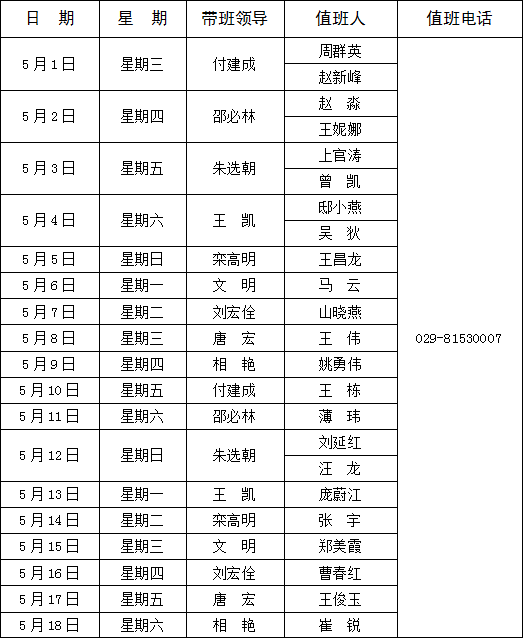 | 日　期 | 星　期 | 带班领导 | 值班人 | 值班电话 |
|---|---|---|---|---|
| 5月1日 | 星期三 | 付建成 | 周群英 | 029-81530007 |
| | | | 赵新峰 | |
| 5月2日 | 星期四 | 邵必林 | 赵　淼 | |
| | | | 王妮娜 | |
| 5月3日 | 星期五 | 朱选朝 | 上官涛 | |
| | | | 曾　凯 | |
| 5月4日 | 星期六 | 王　凯 | 邸小燕 | |
| | | | 吴　狄 | |
| 5月5日 | 星期日 | 栾高明 | 王昌龙 | |
| 5月6日 | 星期一 | 文　明 | 马　云 | |
| 5月7日 | 星期二 | 刘宏佺 | 山晓燕 | |
| 5月8日 | 星期三 | 唐　宏 | 王　伟 | |
| 5月9日 | 星期四 | 相　艳 | 姚勇伟 | |
| 5月10日 | 星期五 | 付建成 | 王　栋 | |
| 5月11日 | 星期六 | 邵必林 | 薄　玮 | |
| 5月12日 | 星期日 | 朱选朝 | 刘延红 | |
| | | | 汪　龙 | |
| 5月13日 | 星期一 | 王　凯 | 庞蔚江 | |
| 5月14日 | 星期二 | 栾高明 | 张　宇 | |
| 5月15日 | 星期三 | 文　明 | 郑美霞 | |
| 5月16日 | 星期四 | 刘宏佺 | 曹春红 | |
| 5月17日 | 星期五 | 唐　宏 | 王俊玉 | |
| 5月18日 | 星期六 | 相　艳 | 崔　锐 | |